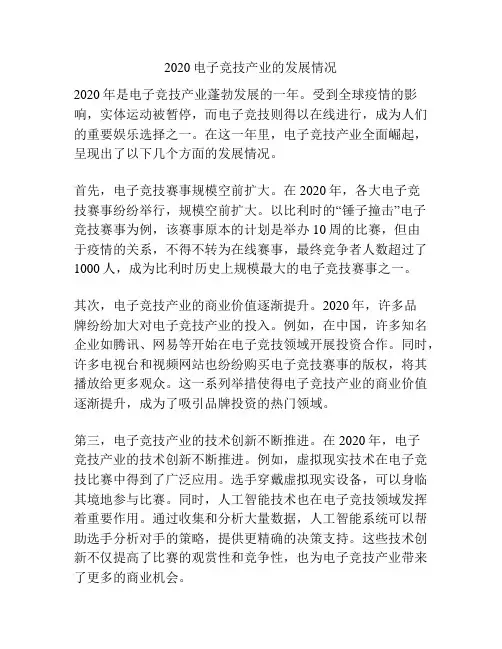 2020 电子竞技产业的发展情况

2020 年是电子竞技产业蓬勃发展的一年。受到全球疫情的影响，实体运动被暂停，而电子竞技则得以在线进行，成为人们的重要娱乐选择之一。在这一年里，电子竞技产业全面崛起，呈现出了以下几个方面的发展情况。

首先，电子竞技赛事规模空前扩大。在 2020 年，各大电子竞技赛事纷纷举行，规模空前扩大。以比利时的“锤子撞击”电子竞技赛事为例，该赛事原本的计划是举办 10 周的比赛，但由于疫情的关系，不得不转为在线赛事，最终竞争者人数超过了 1000 人，成为比利时历史上规模最大的电子竞技赛事之一。

其次，电子竞技产业的商业价值逐渐提升。2020 年，许多品牌纷纷加大对电子竞技产业的投入。例如，在中国，许多知名企业如腾讯、网易等开始在电子竞技领域开展投资合作。同时，许多电视台和视频网站也纷纷购买电子竞技赛事的版权，将其播放给更多观众。这一系列举措使得电子竞技产业的商业价值逐渐提升，成为了吸引品牌投资的热门领域。

第三，电子竞技产业的技术创新不断推进。在 2020 年，电子竞技产业的技术创新不断推进。例如，虚拟现实技术在电子竞技比赛中得到了广泛应用。选手穿戴虚拟现实设备，可以身临其境地参与比赛。同时，人工智能技术也在电子竞技领域发挥着重要作用。通过收集和分析大量数据，人工智能系统可以帮助选手分析对手的策略，提供更精确的决策支持。这些技术创新不仅提高了比赛的观赏性和竞争性，也为电子竞技产业带来了更多的商业机会。